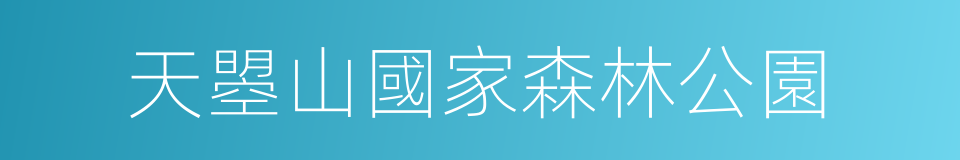 天曌山國家森林公園